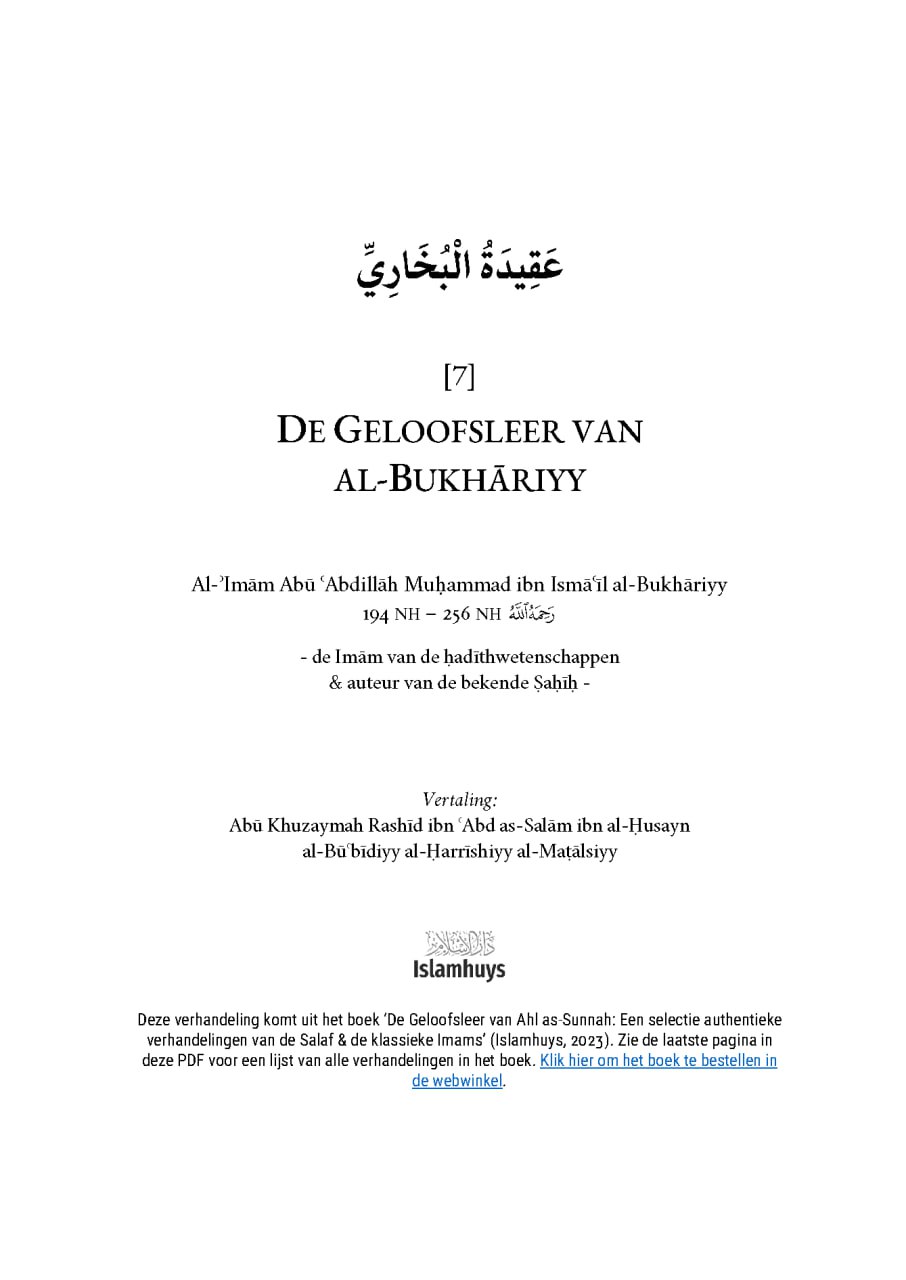 عَقِيدَةُ الْبُخَارِيِّ

[7]
DE GELOOFSLEER VAN AL-BUKHĀRIYY

Al-ʾImām Abū ʿAbdillāh Muḥammad ibn Ismāʿīl al-Bukhāriyy
194 NH – 256 NH رَحِمَهُ ٱللَّهُ

- de Imām van de ḥadīthwetenschappen
& auteur van de bekende Ṣaḥīḥ -

Vertaling:
Abū Khuzaymah Rashīd ibn ʿAbd as-Salām ibn al-Ḥusayn al-Būʿbīdiyy al-Ḥarrīshiyy al-Maṭālsiyy

دار الإسلام
Islamhuys

Deze verhandeling komt uit het boek 'De Geloofsleer van Ahl as-Sunnah: Een selectie authentieke verhandelingen van de Salaf & de klassieke Imams' (Islamhuys, 2023). Zie de laatste pagina in deze PDF voor een lijst van alle verhandelingen in het boek. Klik hier om het boek te bestellen in de webwinkel.